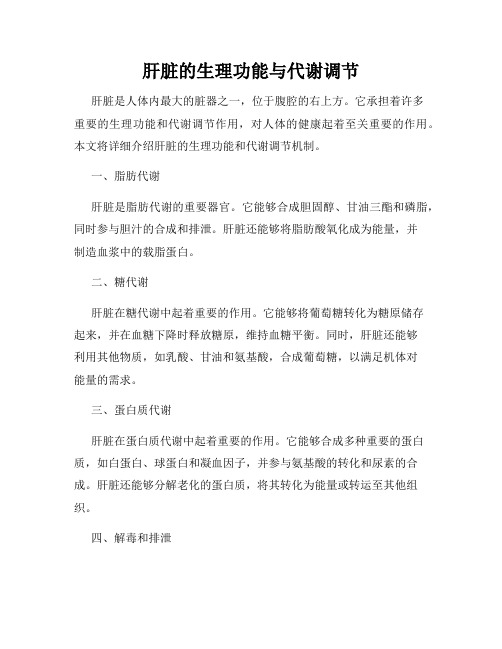 肝脏的生理功能与代谢调节

肝脏是人体内最大的脏器之一，位于腹腔的右上方。它承担着许多重要的生理功能和代谢调节作用，对人体的健康起着至关重要的作用。本文将详细介绍肝脏的生理功能和代谢调节机制。

一、脂肪代谢

肝脏是脂肪代谢的重要器官。它能够合成胆固醇、甘油三酯和磷脂，同时参与胆汁的合成和排泄。肝脏还能够将脂肪酸氧化成为能量，并制造血浆中的载脂蛋白。

二、糖代谢

肝脏在糖代谢中起着重要的作用。它能够将葡萄糖转化为糖原储存起来，并在血糖下降时释放糖原，维持血糖平衡。同时，肝脏还能够利用其他物质，如乳酸、甘油和氨基酸，合成葡萄糖，以满足机体对能量的需求。

三、蛋白质代谢

肝脏在蛋白质代谢中起着重要的作用。它能够合成多种重要的蛋白质，如白蛋白、球蛋白和凝血因子，并参与氨基酸的转化和尿素的合成。肝脏还能够分解老化的蛋白质，将其转化为能量或转运至其他组织。

四、解毒和排泄